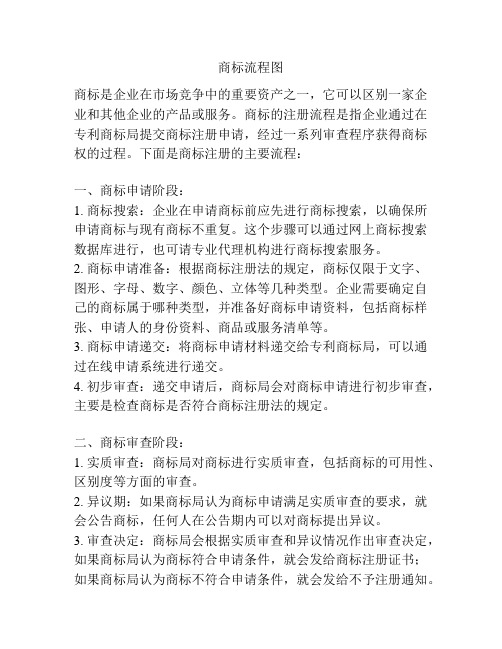 商标流程图

商标是企业在市场竞争中的重要资产之一，它可以区别一家企业和其他企业的产品或服务。商标的注册流程是指企业通过在专利商标局提交商标注册申请，经过一系列审查程序获得商标权的过程。下面是商标注册的主要流程：

一、商标申请阶段：
1. 商标搜索：企业在申请商标前应先进行商标搜索，以确保所申请商标与现有商标不重复。这个步骤可以通过网上商标搜索数据库进行，也可请专业代理机构进行商标搜索服务。
2. 商标申请准备：根据商标注册法的规定，商标仅限于文字、图形、字母、数字、颜色、立体等几种类型。企业需要确定自己的商标属于哪种类型，并准备好商标申请资料，包括商标样张、申请人的身份资料、商品或服务清单等。
3. 商标申请递交：将商标申请材料递交给专利商标局，可以通过在线申请系统进行递交。
4. 初步审查：递交申请后，商标局会对商标申请进行初步审查，主要是检查商标是否符合商标注册法的规定。

二、商标审查阶段：
1. 实质审查：商标局对商标进行实质审查，包括商标的可用性、区别度等方面的审查。
2. 异议期：如果商标局认为商标申请满足实质审查的要求，就会公告商标，任何人在公告期内可以对商标提出异议。
3. 审查决定：商标局会根据实质审查和异议情况作出审查决定，如果商标局认为商标符合申请条件，就会发给商标注册证书；如果商标局认为商标不符合申请条件，就会发给不予注册通知。